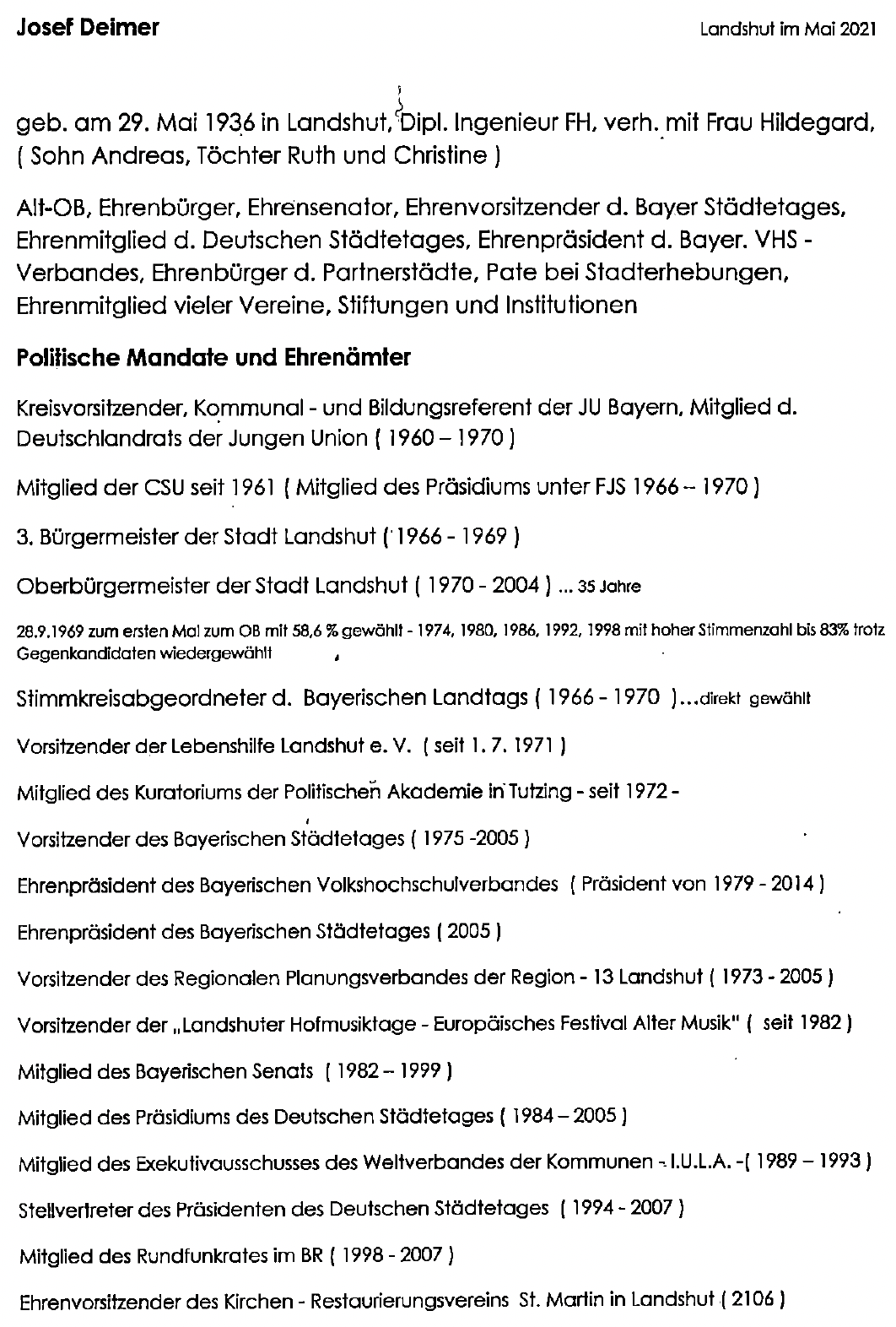 Josef Deimer

Landshut im Mai 2021

geb. am 29. Mai 1936 in Landshut, Dipl. Ingenieur FH, verh. mit Frau Hildegard, ( Sohn Andreas, Töchter Ruth und Christine )

Alt-OB, Ehrenbürger, Ehrensenator, Ehrenvorsitzender d. Bayer Städtetages, Ehrenmitglied d. Deutschen Städtetages, Ehrenpräsident d. Bayer. VHS - Verbandes, Ehrenbürger d. Partnerstädte, Pate bei Stadterhebungen, Ehrenmitglied vieler Vereine, Stiftungen und Institutionen

Politische Mandate und Ehrenämter

Kreisvorsitzender, Kommunal - und Bildungsreferent der JU Bayern, Mitglied d. Deutschlandrats der Jungen Union ( 1960 – 1970 )

Mitglied der CSU seit 1961 ( Mitglied des Präsidiums unter FJS 1966 – 1970 )

3. Bürgermeister der Stadt Landshut ( 1966 - 1969 )

Oberbürgermeister der Stadt Landshut ( 1970 - 2004 ) ... 35 Jahre

28.9.1969 zum ersten Mal zum OB mit 58,6 % gewählt - 1974, 1980, 1986, 1992, 1998 mit hoher Stimmenzahl bis 83% trotz Gegenkandidaten wiedergewählt

Stimmkreisabgeordneter d. Bayerischen Landtags ( 1966 - 1970 )...direkt gewählt

Vorsitzender der Lebenshilfe Landshut e. V. ( seit 1. 7. 1971 )

Mitglied des Kuratoriums der Politischen Akademie in Tutzing - seit 1972 -

Vorsitzender des Bayerischen Städtetages ( 1975 -2005 )

Ehrenpräsident des Bayerischen Volkshochschulverbandes ( Präsident von 1979 - 2014 )

Ehrenpräsident des Bayerischen Städtetages ( 2005 )

Vorsitzender des Regionalen Planungsverbandes der Region - 13 Landshut ( 1973 - 2005 )

Vorsitzender der „Landshuter Hofmusiktage - Europäisches Festival Alter Musik" ( seit 1982 )

Mitglied des Bayerischen Senats ( 1982 – 1999 )

Mitglied des Präsidiums des Deutschen Städtetages ( 1984 – 2005 )

Mitglied des Exekutivausschusses des Weltverbandes der Kommunen - I.U.L.A. -( 1989 – 1993 )

Stellvertreter des Präsidenten des Deutschen Städtetages ( 1994 - 2007 )

Mitglied des Rundfunkrates im BR ( 1998 - 2007 )

Ehrenvorsitzender des Kirchen - Restaurierungsvereins St. Martin in Landshut ( 2106 )